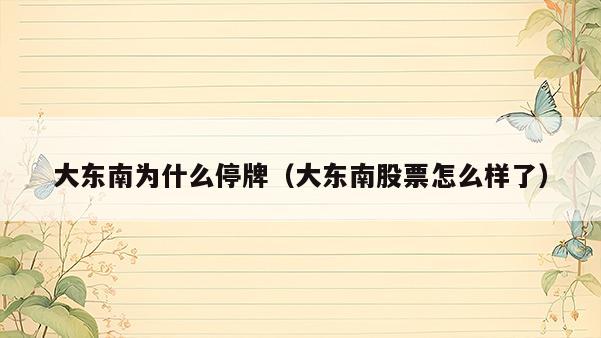 大东南为什么停牌（大东南股票怎么样了）